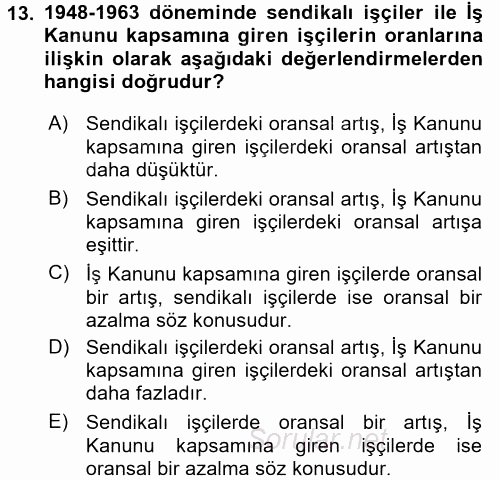 13. 1948-1963 döneminde sendikalı işçiler ile İş Kanunu kapsamına giren işçilerin oranlarına ilişkin olarak aşağıdaki değerlendirmelerden hangisi doğrudur?

A) Sendikalı işçilerdeki oransal artış, İş Kanunu kapsamına giren işçilerdeki oransal artıştan daha düşüktür.

B) Sendikalı işçilerdeki oransal artış, İş Kanunu kapsamına giren işçilerdeki oransal artışa eşittir.

C) İş Kanunu kapsamına giren işçilerde oransal bir artış, sendikalı işçilerde ise oransal bir azalma söz konusudur.

D) Sendikalı işçilerdeki oransal artış, İş Kanunu kapsamına giren işçilerdeki oransal artıştan daha fazladır.

E) Sendikalı işçilerde oransal bir artış, İş Kanunu kapsamına giren işçilerde ise oransal bir azalma söz konusudur.

Sorular.net